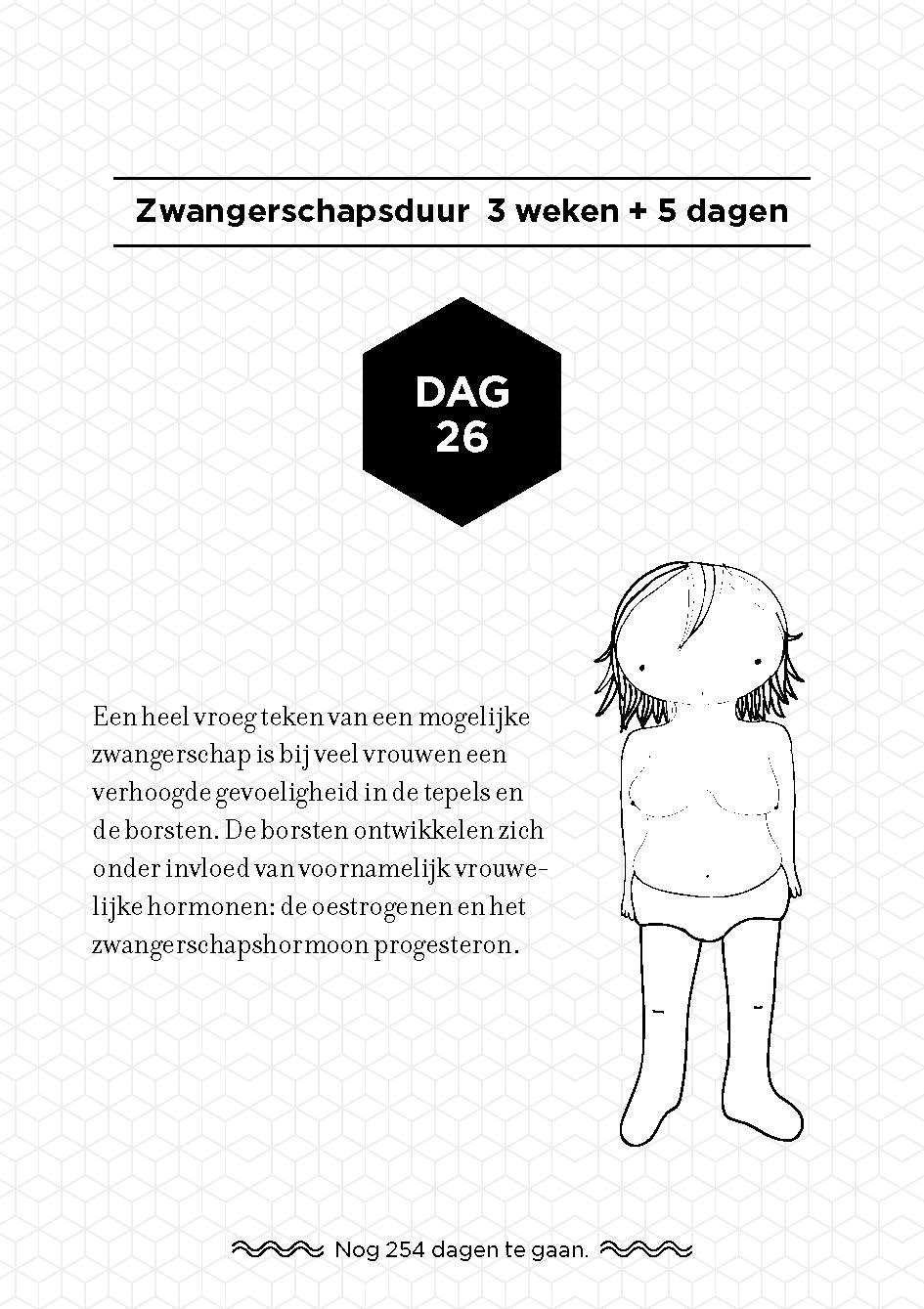 Zwangerschapsduur 3 weken + 5 dagen

DAG
26

Een heel vroeg teken van een mogelijke zwangerschap is bij veel vrouwen een verhoogde gevoeligheid in de tepels en de borsten. De borsten ontwikkelen zich onder invloed van voornamelijk vrouwelijke hormonen: de oestrogenen en het zwangerschapshormoon progesteron.

Nog 254 dagen te gaan.